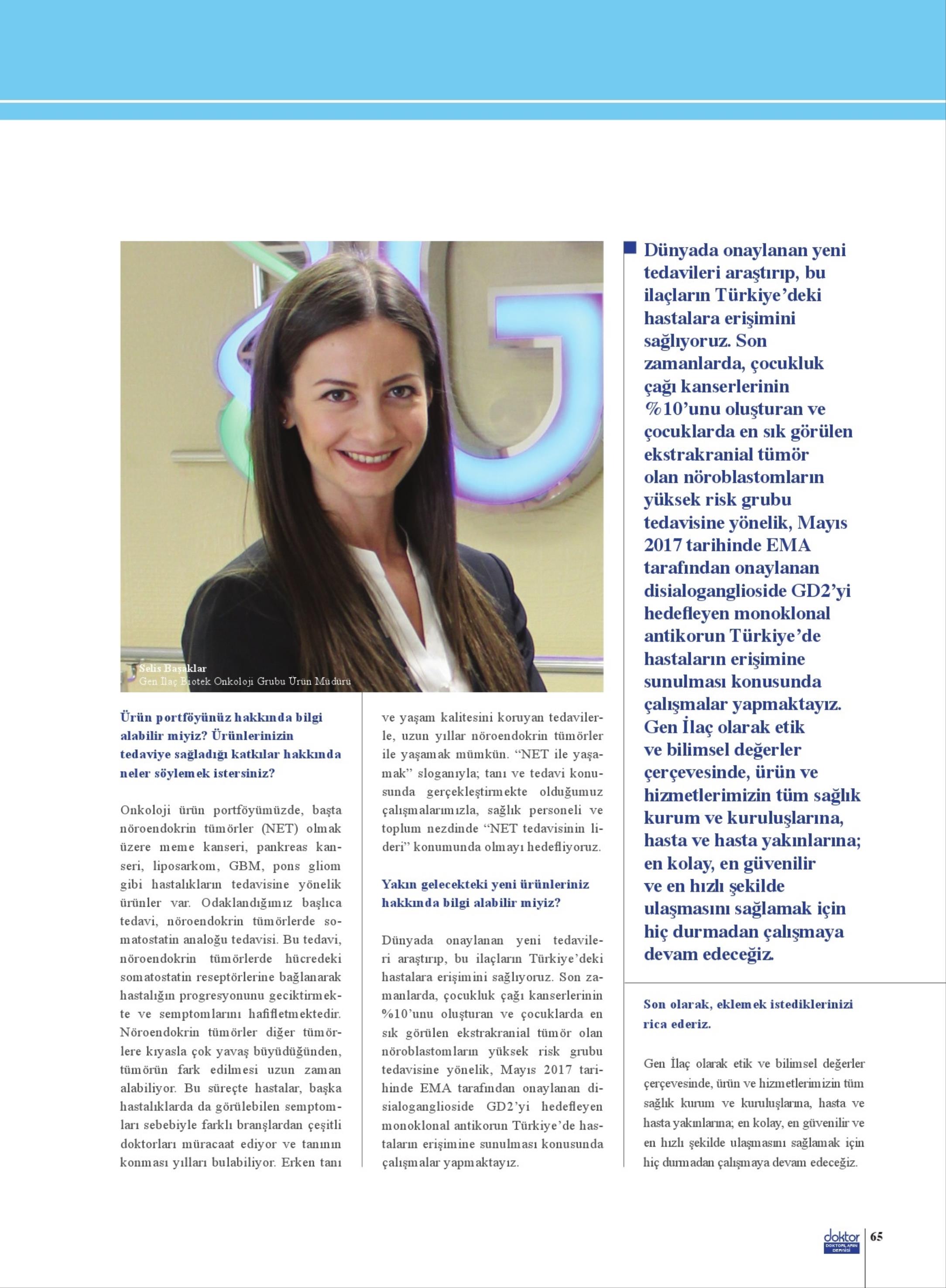 Selis Başaklar
Gen İlaç Biotek Onkoloji Grubu Ürün Müdürü

Ürün portföyünüz hakkında bilgi alabilir miyiz? Ürünlerinizin tedaviye sağladığı katkılar hakkında neler söylemek istersiniz?

Onkoloji ürün portföyümüzde, başta nöroendokrin tümörler (NET) olmak üzere meme kanseri, pankreas kanseri, liposarkom, GBM, pons gliom gibi hastalıkların tedavisine yönelik ürünler var. Odaklandığımız başlıca tedavi, nöroendokrin tümörlerde somatostatin analoğu tedavisi. Bu tedavi, nöroendokrin tümörlerde hücredeki somatostatin reseptörlerine bağlanarak hastalığın progresyonunu geciktirmekte ve semptomlarını hafifletmektedir. Nöroendokrin tümörler diğer tümörlere kıyasla çok yavaş büyüdüğünden, tümörün fark edilmesi uzun zaman alabiliyor. Bu süreçte hastalar, başka hastalıklarda da görülebilen semptomları sebebiyle farklı branşlardan çeşitli doktorları müracaat ediyor ve tanının konması yılları bulabiliyor. Erken tanı ve yaşam kalitesini koruyan tedavilerle, uzun yıllar nöroendokrin tümörler ile yaşamak mümkün. “NET ile yaşamak” sloganıyla; tanı ve tedavi konusunda gerçekleştirmekte olduğumuz çalışmalarımızla, sağlık personeli ve toplum nezdinde “NET tedavisinin lideri” konumunda olmayı hedefliyoruz.

Yakın gelecekteki yeni ürünleriniz hakkında bilgi alabilir miyiz?

Dünyada onaylanan yeni tedavileri araştırıp, bu ilaçların Türkiye’deki hastalara erişimini sağlıyoruz. Son zamanlarda, çocukluk çağı kanserlerinin %10’unu oluşturan ve çocuklarda en sık görülen ekstrakranial tümör olan nöroblastomların yüksek risk grubu tedavisine yönelik, Mayıs 2017 tarihinde EMA tarafından onaylanan disialoganglioside GD2’yi hedefleyen monoklonal antikorun Türkiye’de hastaların erişimine sunulması konusunda çalışmalar yapmaktayız.

Dünyada onaylanan yeni tedavileri araştırıp, bu ilaçların Türkiye’deki hastalara erişimini sağlıyoruz. Son zamanlarda, çocukluk çağı kanserlerinin %10’unu oluşturan ve çocuklarda en sık görülen ekstrakranial tümör olan nöroblastomların yüksek risk grubu tedavisine yönelik, Mayıs 2017 tarihinde EMA tarafından onaylanan disialoganglioside GD2’yi hedefleyen monoklonal antikorun Türkiye’de hastaların erişimine sunulması konusunda çalışmalar yapmaktayız. Gen İlaç olarak etik ve bilimsel değerler çerçevesinde, ürün ve hizmetlerimizin tüm sağlık kurum ve kuruluşlarına, hasta ve hasta yakınlarına; en kolay, en güvenilir ve en hızlı şekilde ulaşmasını sağlamak için hiç durmadan çalışmaya devam edeceğiz.

Son olarak, eklemek istediklerinizi rica ederiz.

Gen İlaç olarak etik ve bilimsel değerler çerçevesinde, ürün ve hizmetlerimizin tüm sağlık kurum ve kuruluşlarına, hasta ve hasta yakınlarına; en kolay, en güvenilir ve en hızlı şekilde ulaşmasını sağlamak için hiç durmadan çalışmaya devam edeceğiz.

doktor DOKTORLARIN DERGİSİ 65